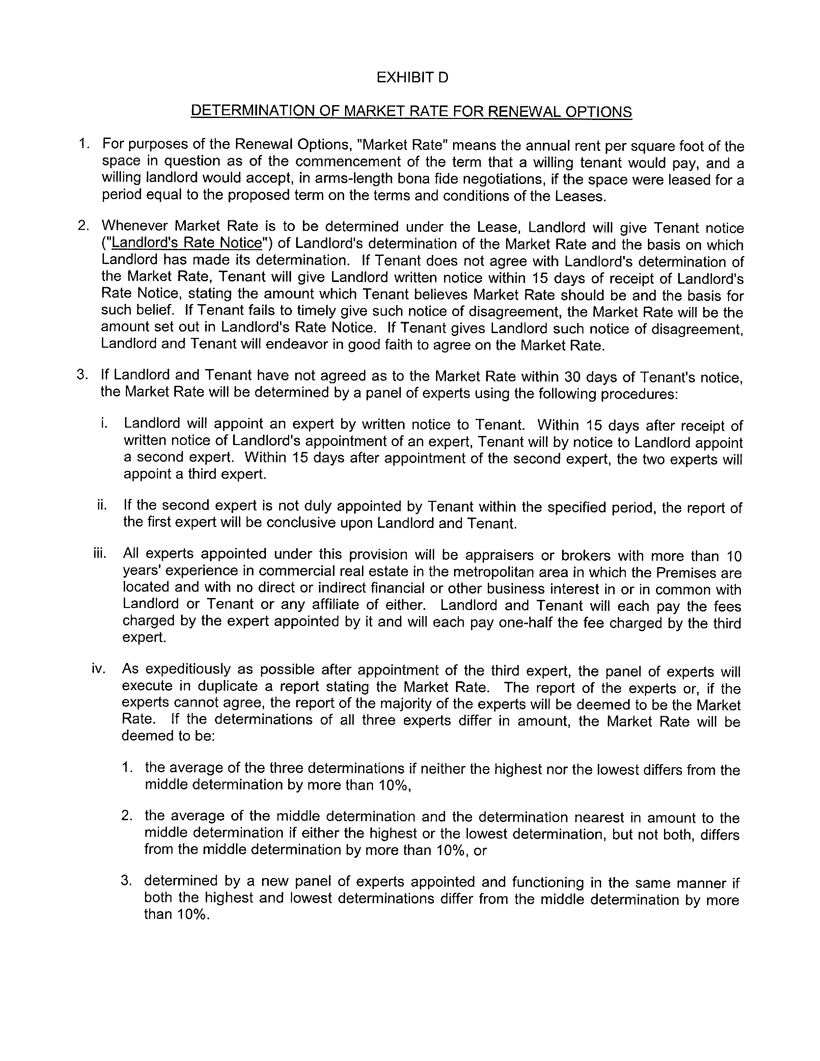 EXHIBIT D

DETERMINATION OF MARKET RATE FOR RENEWAL OPTIONS

1. For purposes of the Renewal Options, "Market Rate" means the annual rent per square foot of the space in question as of the commencement of the term that a willing tenant would pay, and a willing landlord would accept, in arms-length bona fide negotiations, if the space were leased for a period equal to the proposed term on the terms and conditions of the Leases.

2. Whenever Market Rate is to be determined under the Lease, Landlord will give Tenant notice ("Landlord's Rate Notice") of Landlord's determination of the Market Rate and the basis on which Landlord has made its determination. If Tenant does not agree with Landlord's determination of the Market Rate, Tenant will give Landlord written notice within 15 days of receipt of Landlord's Rate Notice, stating the amount which Tenant believes Market Rate should be and the basis for such belief. If Tenant fails to timely give such notice of disagreement, the Market Rate will be the amount set out in Landlord's Rate Notice. If Tenant gives Landlord such notice of disagreement, Landlord and Tenant will endeavor in good faith to agree on the Market Rate.

3. If Landlord and Tenant have not agreed as to the Market Rate within 30 days of Tenant's notice, the Market Rate will be determined by a panel of experts using the following procedures:

i. Landlord will appoint an expert by written notice to Tenant. Within 15 days after receipt of written notice of Landlord's appointment of an expert, Tenant will by notice to Landlord appoint a second expert. Within 15 days after appointment of the second expert, the two experts will appoint a third expert.

ii. If the second expert is not duly appointed by Tenant within the specified period, the report of the first expert will be conclusive upon Landlord and Tenant.

iii. All experts appointed under this provision will be appraisers or brokers with more than 10 years' experience in commercial real estate in the metropolitan area in which the Premises are located and with no direct or indirect financial or other business interest in or in common with Landlord or Tenant or any affiliate of either. Landlord and Tenant will each pay the fees charged by the expert appointed by it and will each pay one-half the fee charged by the third expert.

iv. As expeditiously as possible after appointment of the third expert, the panel of experts will execute in duplicate a report stating the Market Rate. The report of the experts or, if the experts cannot agree, the report of the majority of the experts will be deemed to be the Market Rate. If the determinations of all three experts differ in amount, the Market Rate will be deemed to be:

1. the average of the three determinations if neither the highest nor the lowest differs from the middle determination by more than 10%,

2. the average of the middle determination and the determination nearest in amount to the middle determination if either the highest or the lowest determination, but not both, differs from the middle determination by more than 10%, or

3. determined by a new panel of experts appointed and functioning in the same manner if both the highest and lowest determinations differ from the middle determination by more than 10%.